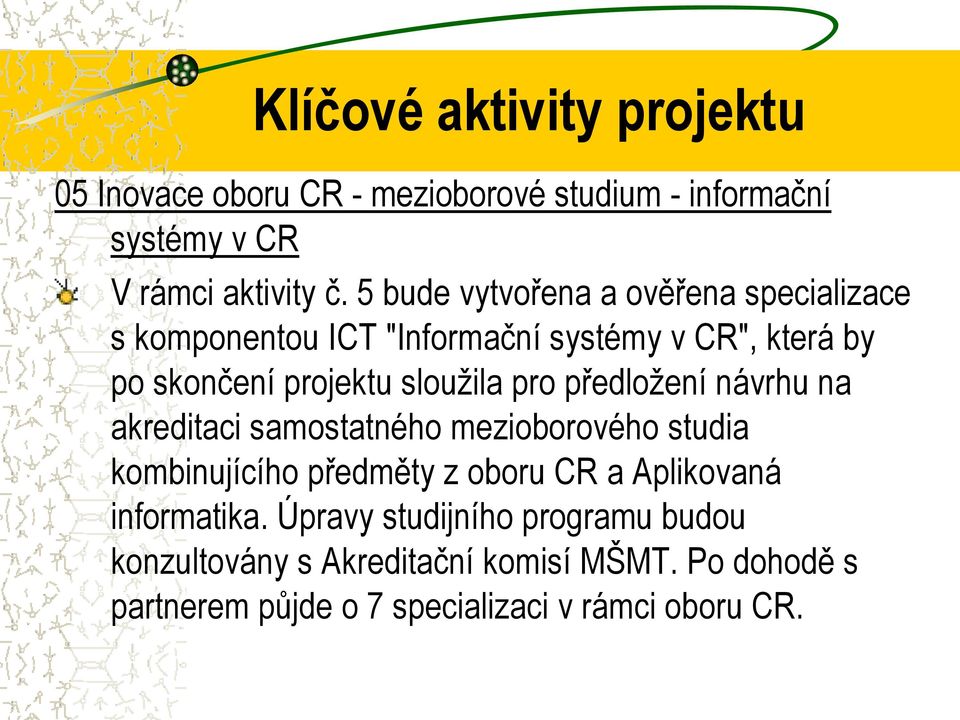 Klíčové aktivity projektu

05 Inovace oboru CR - mezioborové studium - informační systémy v CR

V rámci aktivity č. 5 bude vytvořena a ověřena specializace s komponentou ICT "Informační systémy v CR", která by po skončení projektu sloužila pro předložení návrhu na akreditaci samostatného mezioborového studia kombinujícího předměty z oboru CR a Aplikovaná informatika. Úpravy studijního programu budou konzultovány s Akreditační komisí MŠMT. Po dohodě s partnerem půjde o 7 specializaci v rámci oboru CR.